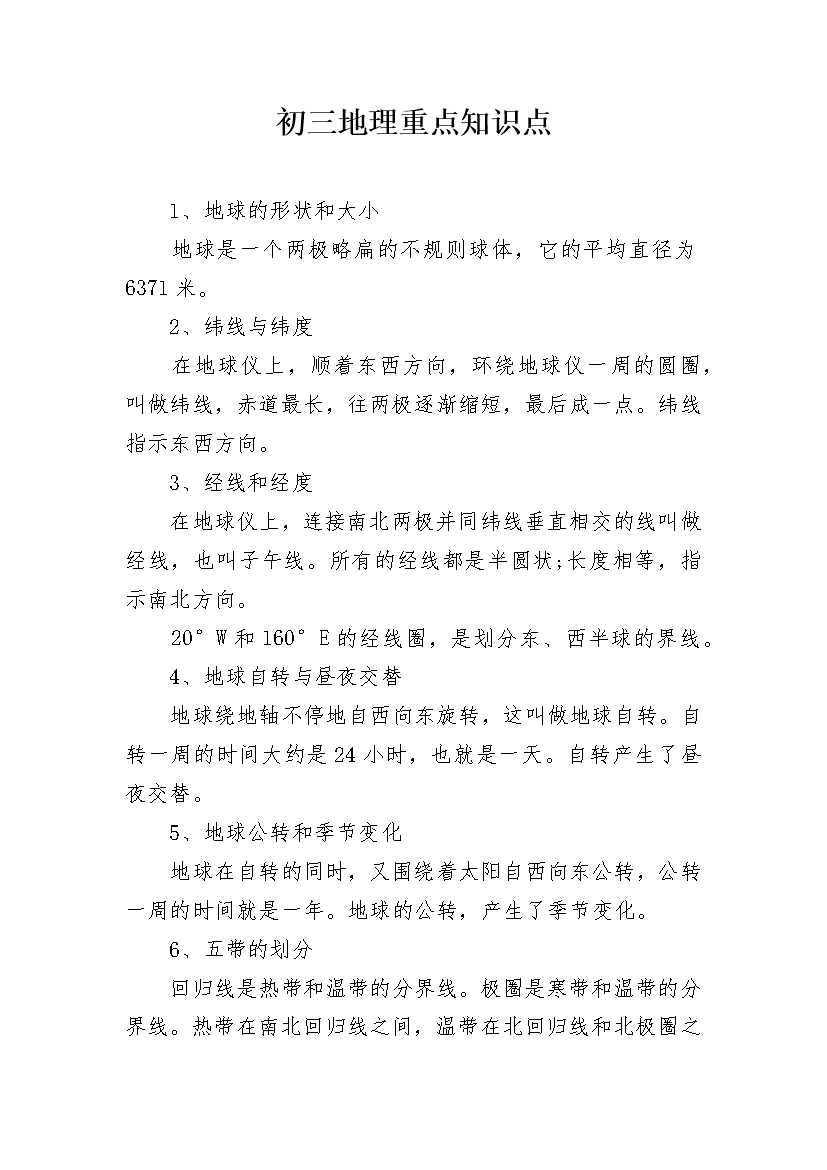 初三地理重点知识点

1、地球的形状和大小

地球是一个两极略扁的不规则球体，它的平均直径为6371米。

2、纬线与纬度

在地球仪上，顺着东西方向，环绕地球仪一周的圆圈，叫做纬线，赤道最长，往两极逐渐缩短，最后成一点。纬线指示东西方向。

3、经线和经度

在地球仪上，连接南北两极并同纬线垂直相交的线叫做经线，也叫子午线。所有的经线都是半圆状;长度相等，指示南北方向。

20°W和160°E的经线圈，是划分东、西半球的界线。

4、地球自转与昼夜交替

地球绕地轴不停地自西向东旋转，这叫做地球自转。自转一周的时间大约是24小时，也就是一天。自转产生了昼夜交替。

5、地球公转和季节变化

地球在自转的同时，又围绕着太阳自西向东公转，公转一周的时间就是一年。地球的公转，产生了季节变化。

6、五带的划分

回归线是热带和温带的分界线。极圈是寒带和温带的分界线。热带在南北回归线之间，温带在北回归线和北极圈之